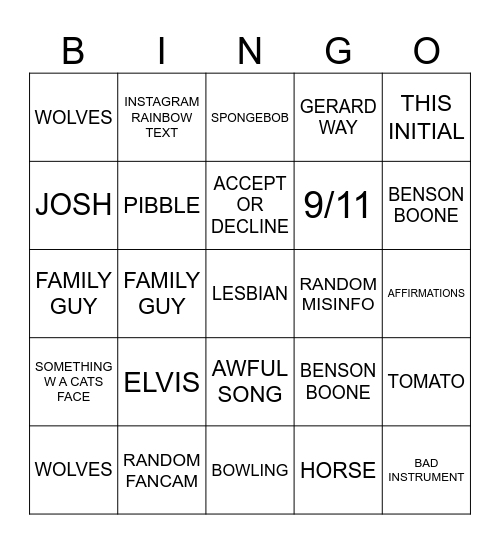 | B | I | N | G | O |
|---|---|---|---|---|
| WOLVES | INSTAGRAM RAINBOW TEXT | SPONGEBOB | GERARD WAY | THIS INITIAL |
| JOSH | PIBBLE | ACCEPT OR DECLINE | 9/11 | BENSON BOONE |
| FAMILY GUY | FAMILY GUY | LESBIAN | RANDOM MISINFO | AFFIRMATIONS |
| SOMETHING W A CATS FACE | ELVIS | AWFUL SONG | BENSON BOONE | TOMATO |
| WOLVES | RANDOM FANCAM | BOWLING | HORSE | BAD INSTRUMENT |